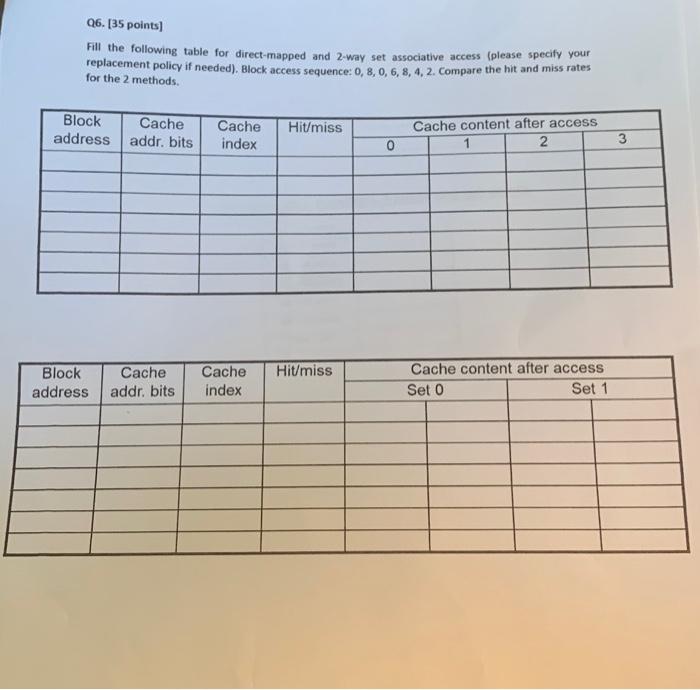 Q6. [35 points]

Fill the following table for direct-mapped and 2-way set associative access (please specify your replacement policy if needed). Block access sequence: 0, 8, 0, 6, 8, 4, 2. Compare the hit and miss rates for the 2 methods.

| Block address | Cache addr. bits | Cache index | Hit/miss | Cache content after access | | | |
|---|---|---|---|---|---|---|---|
| | | | | 0 | 1 | 2 | 3 |
| | | | | | | | |
| | | | | | | | |
| | | | | | | | |
| | | | | | | | |
| | | | | | | | |
| | | | | | | | |
| | | | | | | | |

| Block address | Cache addr. bits | Cache index | Hit/miss | Cache content after access | | | |
|---|---|---|---|---|---|---|---|
| | | | | Set 0 | | Set 1 | |
| | | | | | | | |
| | | | | | | | |
| | | | | | | | |
| | | | | | | | |
| | | | | | | | |
| | | | | | | | |
| | | | | | | | |